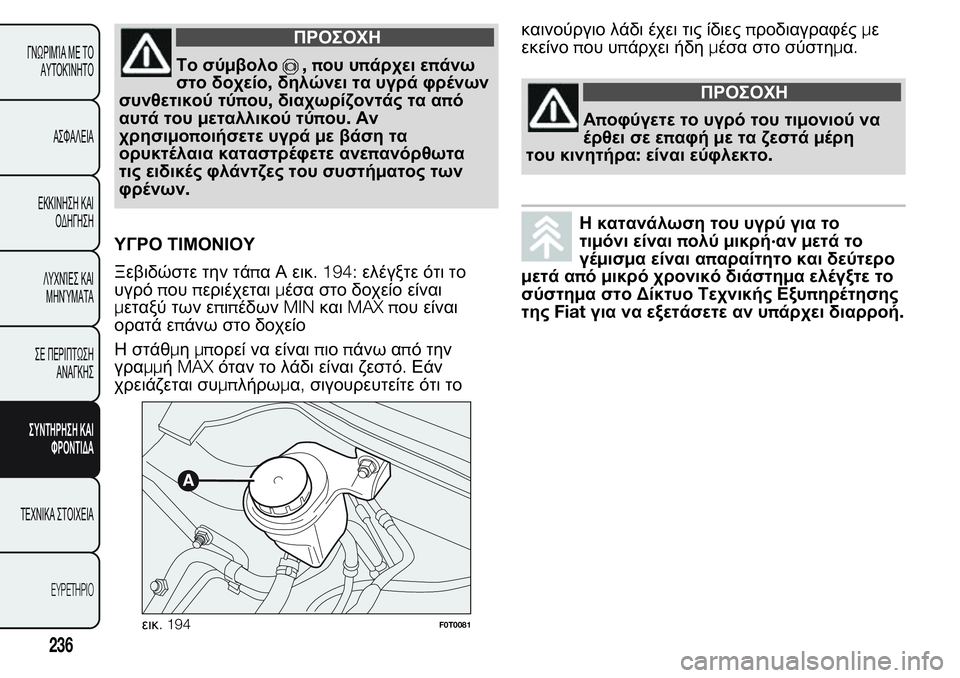 ΓΝΩΡΙΜΙΑ ΜΕ ΤΟ ΑΥΤΟΚΙΝΗΤΟ

ΑΣΦΑΛΕΙΑ

ΕΚΚΙΝΗΣΗ ΚΑΙ ΟΔΗΓΗΣΗ

ΛΥΧΝΙΕΣ ΚΑΙ ΜΗΝΥΜΑΤΑ

ΣΕ ΠΕΡΙΠΤΩΣΗ ΑΝΑΓΚΗΣ

ΣΥΝΤΗΡΗΣΗ ΚΑΙ ΦΡΟΝΤΙΔΑ

ΤΕΧΝΙΚΑ ΣΤΟΙΧΕΙΑ

ΕΥΡΕΤΗΡΙΟ

236

ΠΡΟΣΟΧΗ

Το σύμβολο , που υπάρχει επάνω στο δοχείο, δηλώνει τα υγρά φρένων συνθετικού τύπου, διαχωρίζοντάς τα από αυτά του μεταλλικού τύπου. Αν χρησιμοποιήσετε υγρά με βάση τα ορυκτέλαια καταστρέφετε ανεπανόρθωτα τις ειδικές φλάντζες του συστήματος των φρένων.

ΥΓΡΟ ΤΙΜΟΝΙΟΥ

Ξεβιδώστε την τάπα A εικ. 194: ελέγξτε ότι το υγρό που περιέχεται μέσα στο δοχείο είναι μεταξύ των επιπέδων MIN και MAX που είναι ορατά επάνω στο δοχείο

Η στάθμη μπορεί να είναι πιο πάνω από την γραμμή MAX όταν το λάδι είναι ζεστό. Εάν χρειάζεται συμπλήρωμα, σιγουρευτείτε ότι το

A

εικ. 194

F0T0081

καινούργιο λάδι έχει τις ίδιες προδιαγραφές με εκείνο που υπάρχει ήδη μέσα στο σύστημα.

ΠΡΟΣΟΧΗ

Αποφύγετε το υγρό του τιμονιού να έρθει σε επαφή με τα ζεστά μέρη του κινητήρα: είναι εύφλεκτο.

Η κατανάλωση του υγρύ για το τιμόνι είναι πολύ μικρή·αν μετά το γέμισμα είναι απαραίτητο και δεύτερο μετά από μικρό χρονικό διάστημα ελέγξτε το σύστημα στο Δίκτυο Τεχνικής Εξυπηρέτησης της Fiat για να εξετάσετε αν υπάρχει διαρροή.

carmanualsonline.info